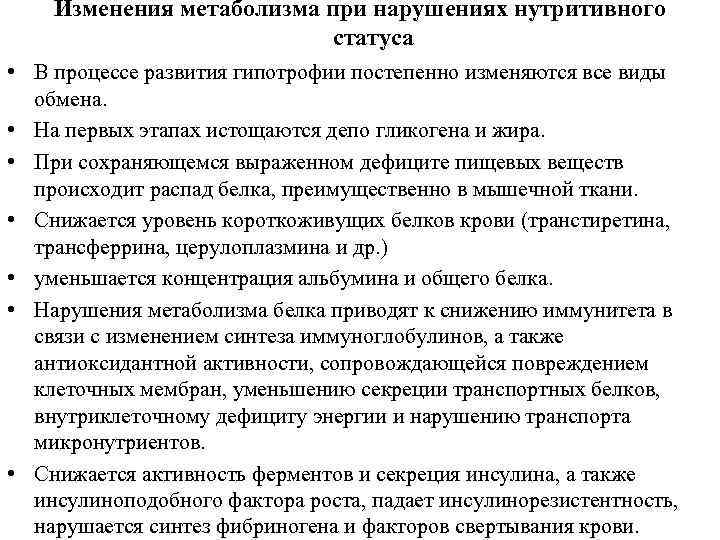 Изменения метаболизма при нарушениях нутритивного статуса

• В процессе развития гипотрофии постепенно изменяются все виды обмена.
• На первых этапах истощаются депо гликогена и жира.
• При сохраняющемся выраженном дефиците пищевых веществ происходит распад белка, преимущественно в мышечной ткани.
• Снижается уровень короткоживущих белков крови (транстиретина, трансферрина, церулоплазмина и др.)
• уменьшается концентрация альбумина и общего белка.
• Нарушения метаболизма белка приводят к снижению иммунитета в связи с изменением синтеза иммуноглобулинов, а также антиоксидантной активности, сопровождающейся повреждением клеточных мембран, уменьшению секреции транспортных белков, внутриклеточному дефициту энергии и нарушению транспорта микронутриентов.
• Снижается активность ферментов и секреция инсулина, а также инсулиноподобного фактора роста, падает инсулинорезистентность, нарушается синтез фибриногена и факторов свертывания крови.